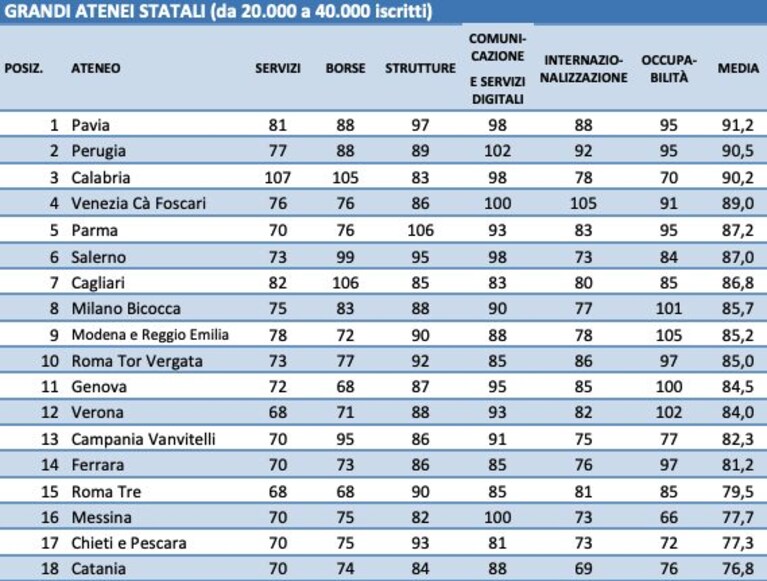 GRANDI ATENEI STATALI (da 20.000 a 40.000 iscritti)

| POSIZ. | ATENEO | SERVIZI | BORSE | STRUTTURE | COMUNICAZIONE E SERVIZI DIGITALI | INTERNAZIONALIZZAZIONE | OCCUPABILITÀ | MEDIA |
|---|---|---|---|---|---|---|---|---|
| 1 | Pavia | 81 | 88 | 97 | 98 | 88 | 95 | 91,2 |
| 2 | Perugia | 77 | 88 | 89 | 102 | 92 | 95 | 90,5 |
| 3 | Calabria | 107 | 105 | 83 | 98 | 78 | 70 | 90,2 |
| 4 | Venezia Cà Foscari | 76 | 76 | 86 | 100 | 105 | 91 | 89,0 |
| 5 | Parma | 70 | 76 | 106 | 93 | 83 | 95 | 87,2 |
| 6 | Salerno | 73 | 99 | 95 | 98 | 73 | 84 | 87,0 |
| 7 | Cagliari | 82 | 106 | 85 | 83 | 80 | 85 | 86,8 |
| 8 | Milano Bicocca | 75 | 83 | 88 | 90 | 77 | 101 | 85,7 |
| 9 | Modena e Reggio Emilia | 78 | 72 | 90 | 88 | 78 | 105 | 85,2 |
| 10 | Roma Tor Vergata | 73 | 77 | 92 | 85 | 86 | 97 | 85,0 |
| 11 | Genova | 72 | 68 | 87 | 95 | 85 | 100 | 84,5 |
| 12 | Verona | 68 | 71 | 88 | 93 | 82 | 102 | 84,0 |
| 13 | Campania Vanvitelli | 70 | 95 | 86 | 91 | 75 | 77 | 82,3 |
| 14 | Ferrara | 70 | 73 | 86 | 85 | 76 | 97 | 81,2 |
| 15 | Roma Tre | 68 | 68 | 90 | 85 | 81 | 85 | 79,5 |
| 16 | Messina | 70 | 75 | 82 | 100 | 73 | 66 | 77,7 |
| 17 | Chieti e Pescara | 70 | 75 | 93 | 81 | 73 | 72 | 77,3 |
| 18 | Catania | 70 | 74 | 84 | 88 | 69 | 76 | 76,8 |